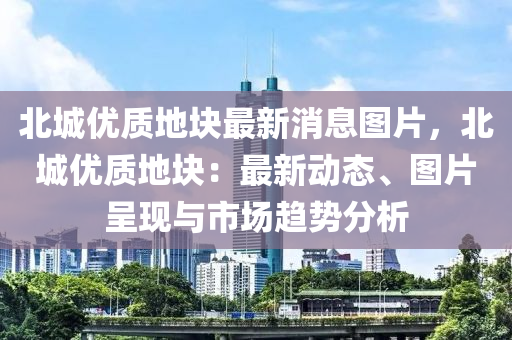 北城优质地块最新消息图片，北城优质地块：最新动态、图片呈现与市场趋势分析